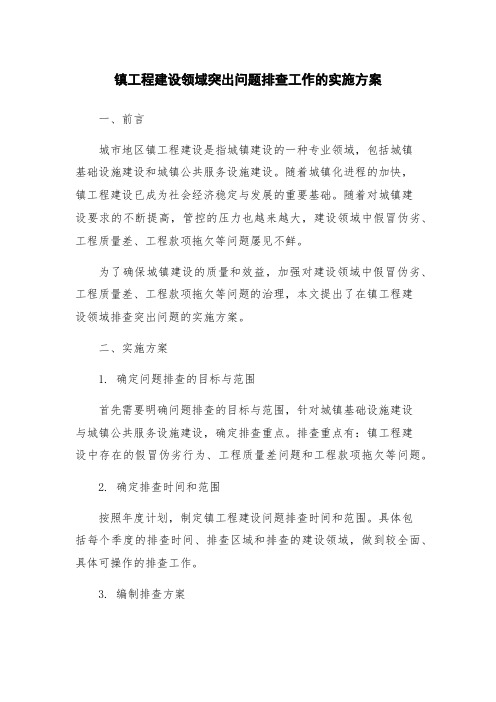 镇工程建设领域突出问题排查工作的实施方案

一、前言

城市地区镇工程建设是指城镇建设的一种专业领域，包括城镇基础设施建设和城镇公共服务设施建设。随着城镇化进程的加快，镇工程建设已成为社会经济稳定与发展的重要基础。随着对城镇建设要求的不断提高，管控的压力也越来越大，建设领域中假冒伪劣、工程质量差、工程款项拖欠等问题屡见不鲜。

为了确保城镇建设的质量和效益，加强对建设领域中假冒伪劣、工程质量差、工程款项拖欠等问题的治理，本文提出了在镇工程建设领域排查突出问题的实施方案。

二、实施方案

1. 确定问题排查的目标与范围

首先需要明确问题排查的目标与范围，针对城镇基础设施建设与城镇公共服务设施建设，确定排查重点。排查重点有：镇工程建设中存在的假冒伪劣行为、工程质量差问题和工程款项拖欠等问题。

2. 确定排查时间和范围

按照年度计划，制定镇工程建设问题排查时间和范围。具体包括每个季度的排查时间、排查区域和排查的建设领域，做到较全面、具体可操作的排查工作。

3. 编制排查方案